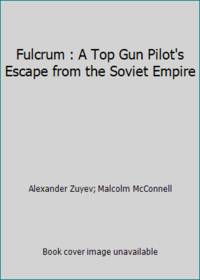 Fulcrum : A Top Gun Pilot's Escape from the Soviet Empire

Alexander Zuyev; Malcolm McConnell

Book cover image unavailable